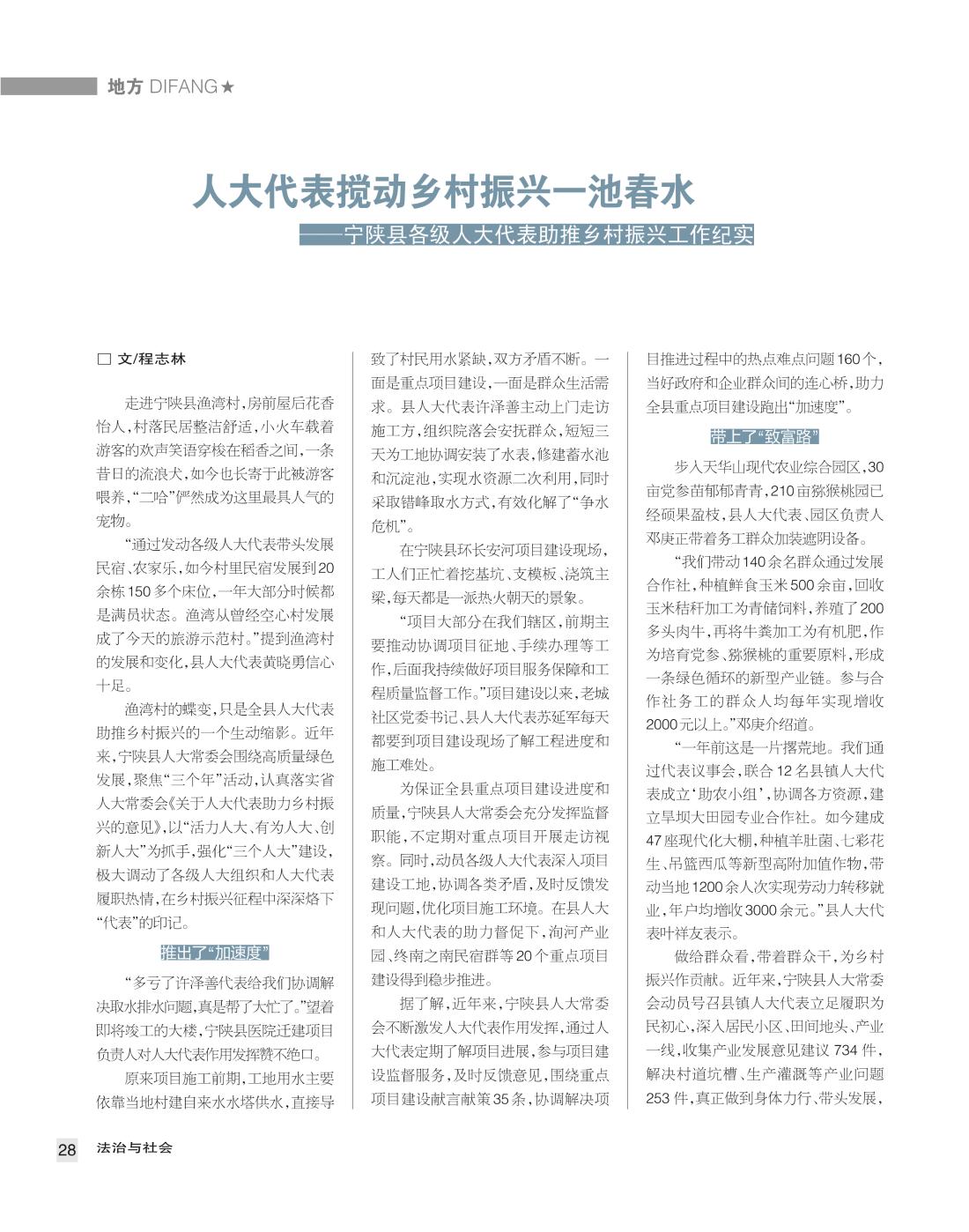 地方 DIFANG★

人大代表搅动乡村振兴一池春水

——宁陕县各级人大代表助推乡村振兴工作纪实

□ 文/程志林

走进宁陕县渔湾村，房前屋后花香怡人，村落民居整洁舒适，小火车载着游客的欢声笑语穿梭在稻香之间，一条昔日的流浪犬，如今也长寄于此被游客喂养，“二哈”俨然成为这里最具人气的宠物。

“通过发动各级人大代表带头发展民宿、农家乐，如今村里民宿发展到20余栋150多个床位，一年大部分时候都是满员状态。渔湾从曾经空心村发展成了今天的旅游示范村。”提到渔湾村的发展和变化，县人大代表黄晓勇信心十足。

渔湾村的蝶变，只是全县人大代表助推乡村振兴的一个生动缩影。近年来，宁陕县人大常委会围绕高质量绿色发展，聚焦“三个年”活动，认真落实省人大常委会《关于人大代表助力乡村振兴的意见》，以“活力人大、有为人大、创新人大”为抓手，强化“三个人大”建设，极大调动了各级人大组织和人大代表履职热情，在乡村振兴征程中深深烙下“代表”的印记。

推出了“加速度”

“多亏了许泽善代表给我们协调解决取水排水问题，真是帮了大忙了。”望着即将竣工的大楼，宁陕县医院迁建项目负责人对人大代表作用发挥赞不绝口。

原来项目施工前期，工地用水主要依靠当地村建自来水水塔供水，直接导致了村民用水紧缺，双方矛盾不断。一面是重点项目建设，一面是群众生活需求。县人大代表许泽善主动上门走访施工方，组织院落会安抚群众，短短三天为工地协调安装了水表，修建蓄水池和沉淀池，实现水资源二次利用，同时采取错峰取水方式，有效化解了“争水危机”。

在宁陕县环长安河项目建设现场，工人们正忙着挖基坑、支模板、浇筑主梁，每天都是一派热火朝天的景象。

“项目大部分在我们辖区，前期主要推动协调项目征地、手续办理等工作，后面我持续做好项目服务保障和工程质量监督工作。”项目建设以来，老城社区党委书记、县人大代表苏延军每天都要到项目建设现场了解工程进度和施工难处。

为保证全县重点项目建设进度和质量，宁陕县人大常委会充分发挥监督职能，不定期对重点项目开展走访视察。同时，动员各级人大代表深入项目建设工地，协调各类矛盾，及时反馈发现问题，优化项目施工环境。在县人大和人大代表的助力督促下，洵河产业园、终南之南民宿群等20个重点项目建设得到稳步推进。

据了解，近年来，宁陕县人大常委会不断激发人大代表作用发挥，通过人大代表定期了解项目进展，参与项目建设监督服务，及时反馈意见，围绕重点项目建设献言献策35条，协调解决项目推进过程中的热点难点问题160个，当好政府和企业群众间的连心桥，助力全县重点项目建设跑出“加速度”。

带上了“致富路”

步入天华山现代农业综合园区，30亩党参苗郁郁青青，210亩猕猴桃园已经硕果盈枝，县人大代表、园区负责人邓庚正带着务工群众加装遮阴设备。

“我们带动140余名群众通过发展合作社，种植鲜食玉米500余亩，回收玉米秸秆加工为青储饲料，养殖了200多头肉牛，再将牛粪加工为有机肥，作为培育党参、猕猴桃的重要原料，形成一条绿色循环的新型产业链。参与合作社务工的群众人均每年实现增收2000元以上。”邓庚介绍道。

“一年前这是一片撂荒地。我们通过代表议事会，联合12名县镇人大代表成立‘助农小组’，协调各方资源，建立旱坝大田园专业合作社。如今建成47座现代化大棚，种植羊肚菌、七彩花生、吊篮西瓜等新型高附加值作物，带动当地1200余人次实现劳动力转移就业，年户均增收3000余元。”县人大代表叶祥友表示。

做给群众看，带着群众干，为乡村振兴作贡献。近年来，宁陕县人大常委会动员号召县镇人大代表立足履职为民初心，深入居民小区、田间地头、产业一线，收集产业发展意见建议734件，解决村道坑槽、生产灌溉等产业问题253件，真正做到身体力行、带头发展，

28 法治与社会